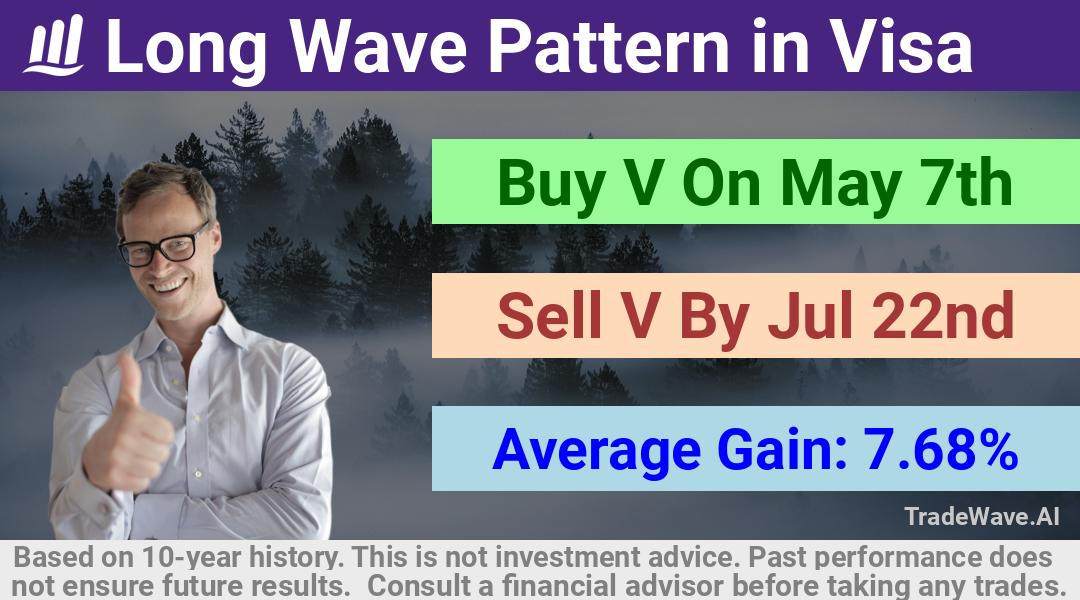 Long Wave Pattern in Visa

Buy V On May 7th

Sell V By Jul 22nd

Average Gain: 7.68%

TradeWave.AI

Based on 10-year history. This is not investment advice. Past performance does not ensure future results. Consult a financial advisor before taking any trades.